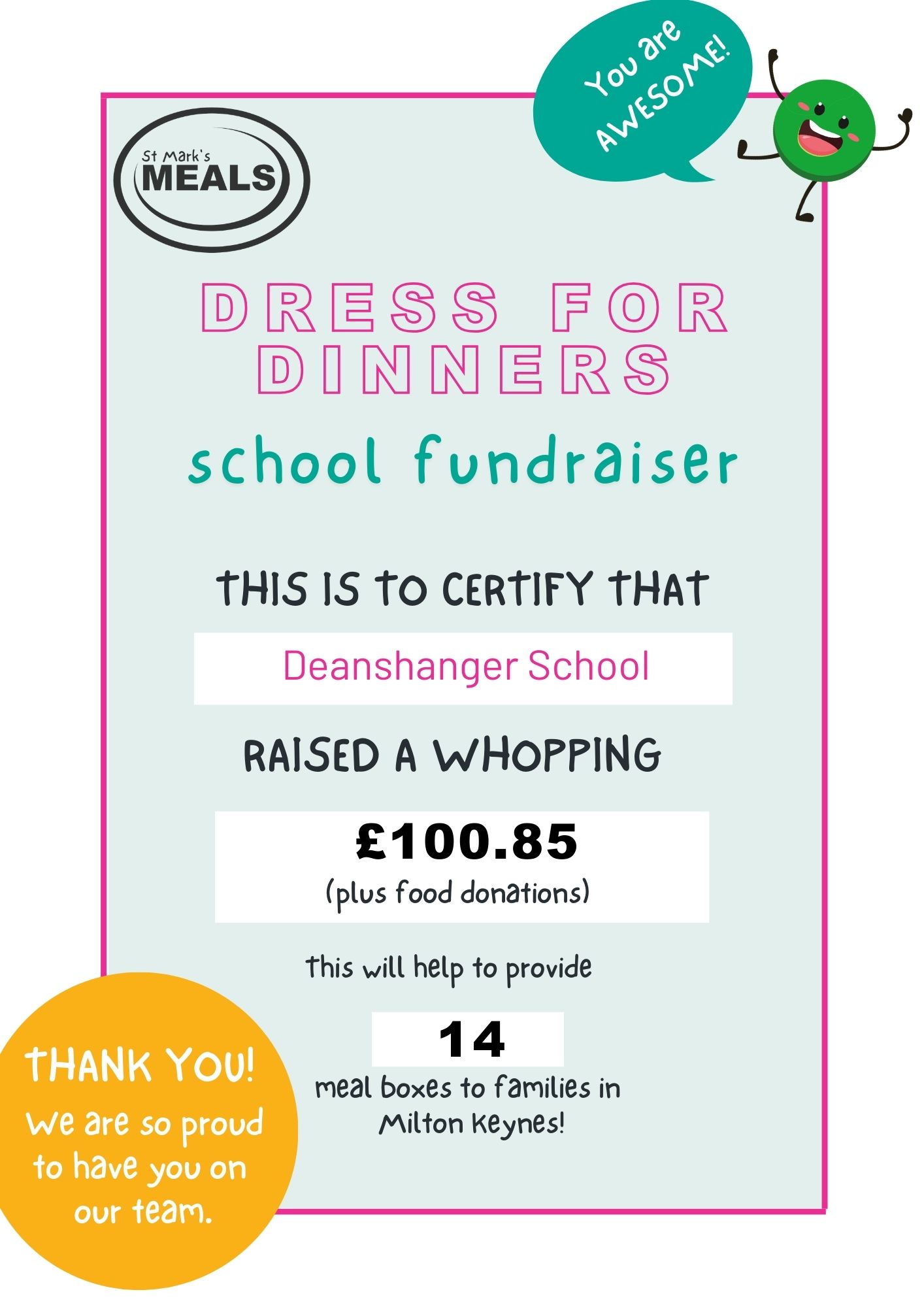 You are AWESOME!

St Mark's MEALS

DRESS FOR DINNERS

school fundraiser

THIS IS TO CERTIFY THAT

Deanshanger School

RAISED A WHOPPING

£100.85
(plus food donations)

this will help to provide

14

meal boxes to families in Milton Keynes!

THANK YOU!
We are so proud to have you on our team.